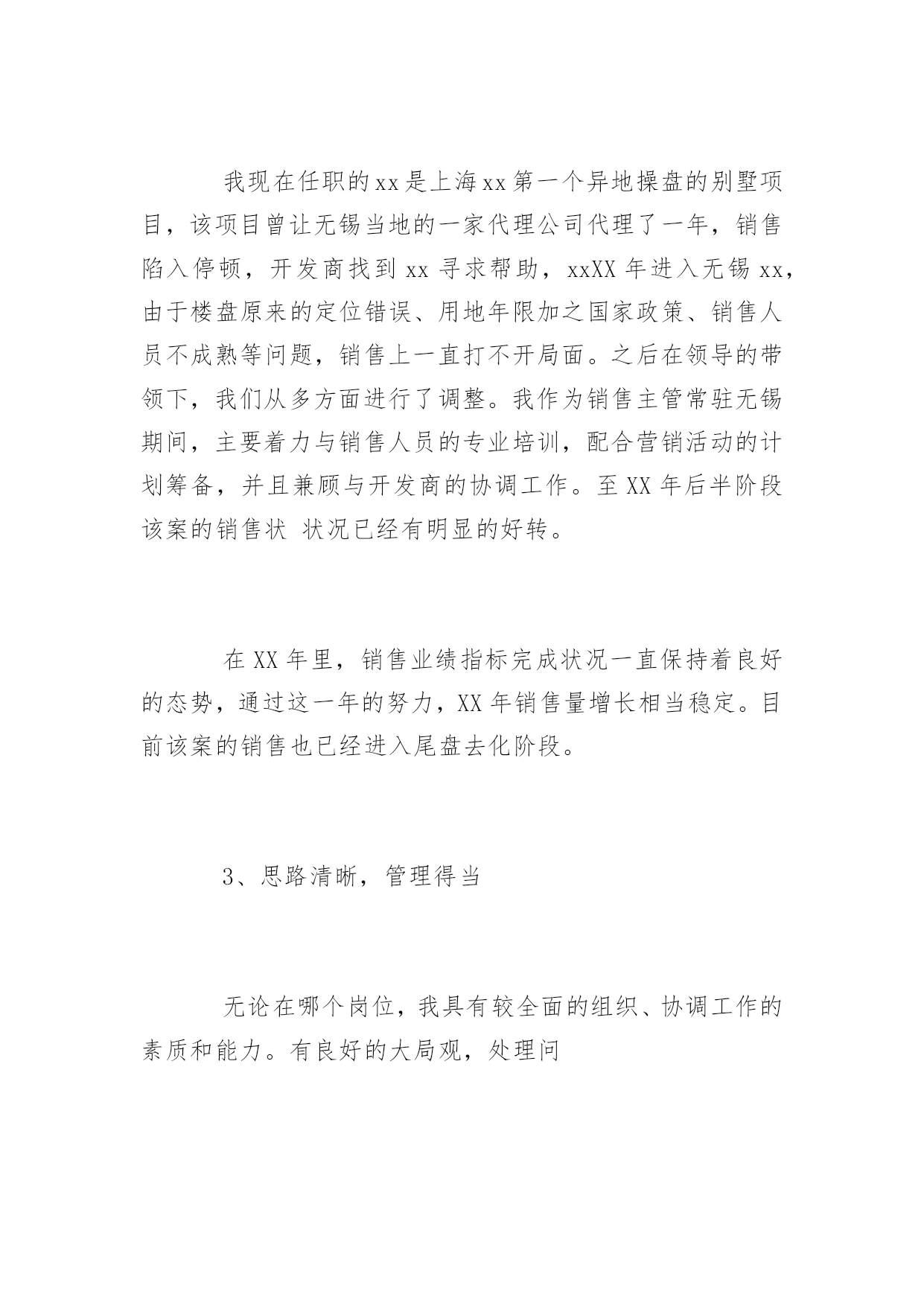 我现在任职的xx是上海xx第一个异地操盘的别墅项目，该项目曾让无锡当地的一家代理公司代理了一年，销售陷入停顿，开发商找到xx寻求帮助，xxXX年进入无锡xx，由于楼盘原来的定位错误、用地年限加之国家政策、销售人员不成熟等问题，销售上一直打不开局面。之后在领导的带领下，我们从多方面进行了调整。我作为销售主管常驻无锡期间，主要着力与销售人员的专业培训，配合营销活动的计划筹备，并且兼顾与开发商的协调工作。至XX年后半阶段该案的销售状 状况已经有明显的好转。

在XX年里，销售业绩指标完成状况一直保持着良好的态势，通过这一年的努力，XX年销售量增长相当稳定。目前该案的销售也已经进入尾盘去化阶段。

3、思路清晰，管理得当

无论在哪个岗位，我具有较全面的组织、协调工作的素质和能力。有良好的大局观，处理问